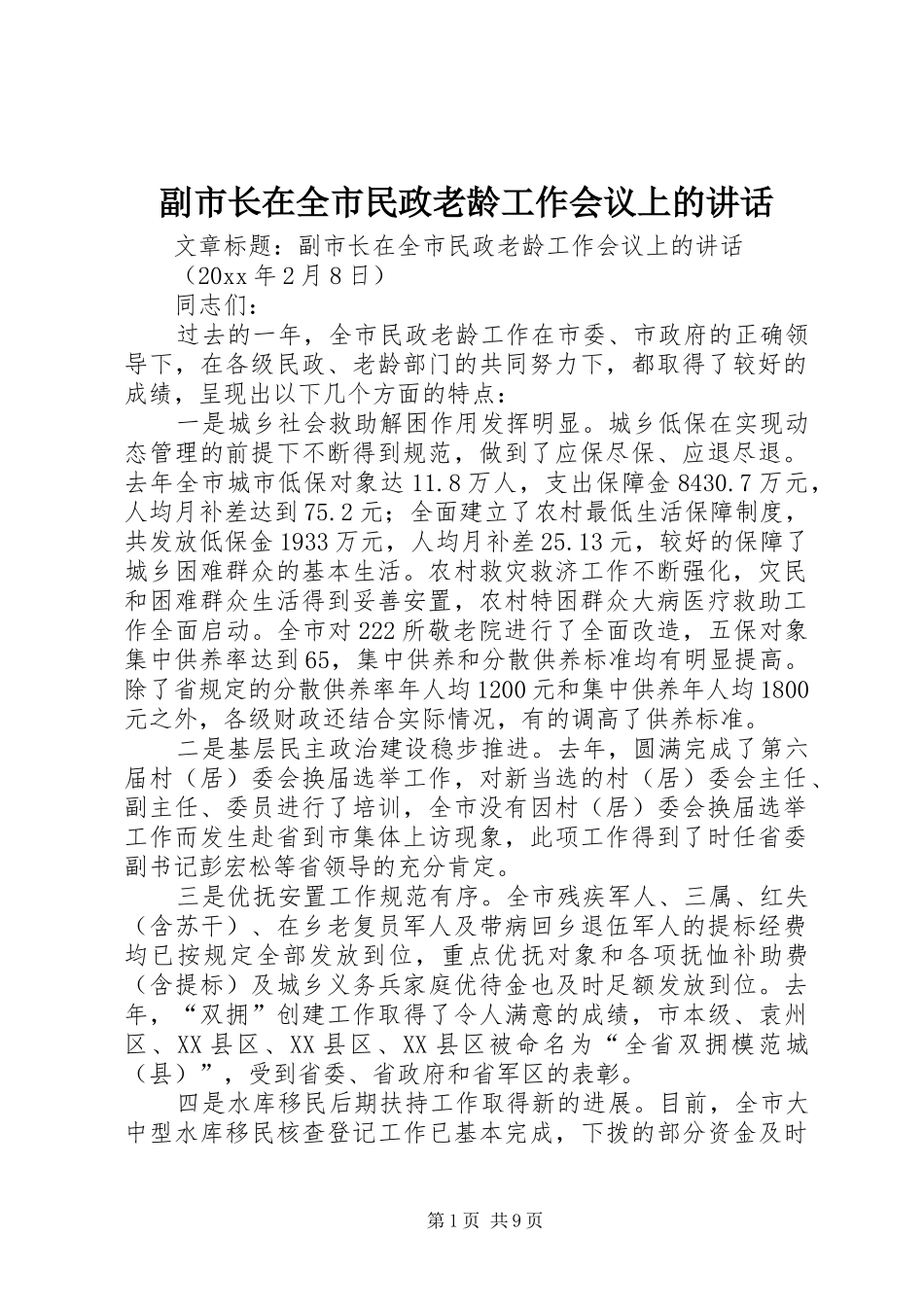 副市长在全市民政老龄工作会议上的讲话

文章标题：副市长在全市民政老龄工作会议上的讲话

（20xx 年 2 月 8 日）

同志们：

过去的一年，全市民政老龄工作在市委、市政府的正确领导下，在各级民政、老龄部门的共同努力下，都取得了较好的成绩，呈现出以下几个方面的特点：

一是城乡社会救助解困作用发挥明显。城乡低保在实现动态管理的前提下不断得到规范，做到了应保尽保、应退尽退。去年全市城市低保对象达 11.8 万人，支出保障金 8430.7 万元，人均月补差达到 75.2 元；全面建立了农村最低生活保障制度，共发放低保金 1933 万元，人均月补差 25.13 元，较好的保障了城乡困难群众的基本生活。农村救灾救济工作不断强化，灾民和困难群众生活得到妥善安置，农村特困群众大病医疗救助工作全面启动。全市对 222 所敬老院进行了全面改造，五保对象集中供养率达到 65，集中供养和分散供养标准均有明显提高。除了省规定的分散供养率年人均 1200 元和集中供养年人均 1800 元之外，各级财政还结合实际情况，有的调高了供养标准。

二是基层民主政治建设稳步推进。去年，圆满完成了第六届村（居）委会换届选举工作，对新当选的村（居）委会主任、副主任、委员进行了培训，全市没有因村（居）委会换届选举工作而发生赴省到市集体上访现象，此项工作得到了时任省委副书记彭宏松等省领导的充分肯定。

三是优抚安置工作规范有序。全市残疾军人、三属、红失（含苏干）、在乡老复员军人及带病回乡退伍军人的提标经费均已按规定全部发放到位，重点优抚对象和各项抚恤补助费（含提标）及城乡义务兵家庭优待金也及时足额发放到位。去年，“双拥”创建工作取得了令人满意的成绩，市本级、袁州区、XX 县区、XX 县区、XX 县区被命名为“全省双拥模范城（县）”，受到省委、省政府和省军区的表彰。

四是水库移民后期扶持工作取得新的进展。目前，全市大中型水库移民核查登记工作已基本完成，下拨的部分资金及时

第 1 页 共 9 页